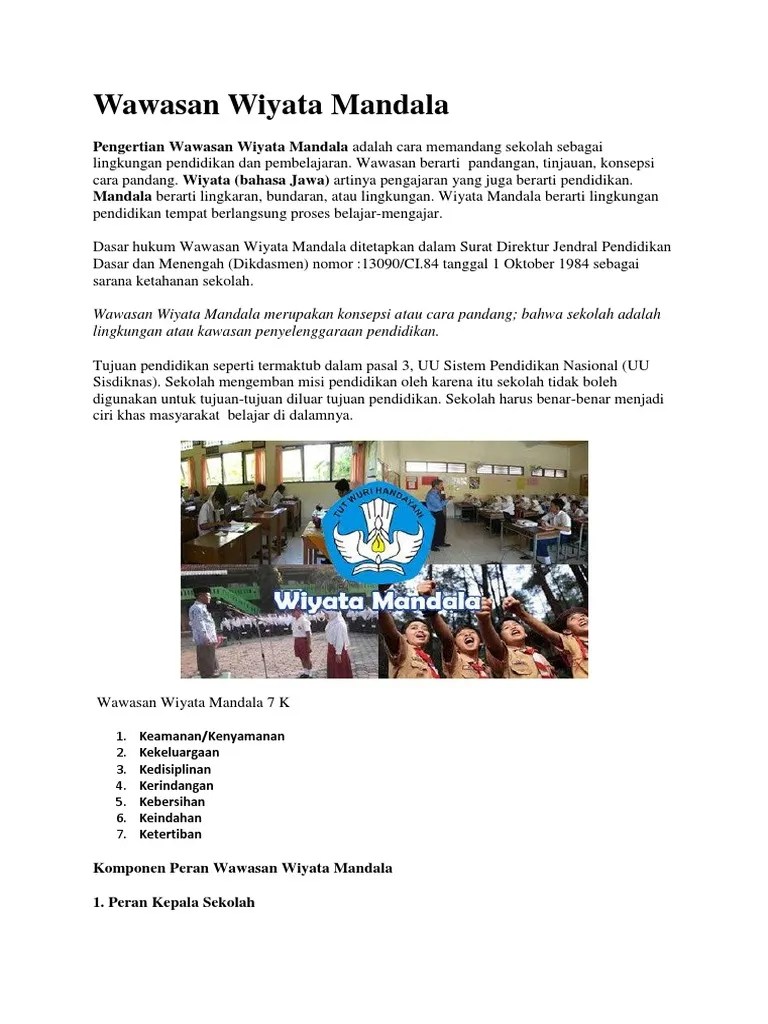 Wawasan Wiyata Mandala

Pengertian Wawasan Wiyata Mandala adalah cara memandang sekolah sebagai lingkungan pendidikan dan pembelajaran. Wawasan berarti pandangan, tinjauan, konsepsi cara pandang. Wiyata (bahasa Jawa) artinya pengajaran yang juga berarti pendidikan. Mandala berarti lingkaran, bundaran, atau lingkungan. Wiyata Mandala berarti lingkungan pendidikan tempat berlangsung proses belajar-mengajar.

Dasar hukum Wawasan Wiyata Mandala ditetapkan dalam Surat Direktur Jendral Pendidikan Dasar dan Menengah (Dikdasmen) nomor :13090/CI.84 tanggal 1 Oktober 1984 sebagai sarana ketahanan sekolah.

Wawasan Wiyata Mandala merupakan konsepsi atau cara pandang; bahwa sekolah adalah lingkungan atau kawasan penyelenggaraan pendidikan.

Tujuan pendidikan seperti termaktub dalam pasal 3, UU Sistem Pendidikan Nasional (UU Sisdiknas). Sekolah mengemban misi pendidikan oleh karena itu sekolah tidak boleh digunakan untuk tujuan-tujuan diluar tujuan pendidikan. Sekolah harus benar-benar menjadi ciri khas masyarakat belajar di dalamnya.

TUT WURI HANDAYANI

Wiyata Mandala

Wawasan Wiyata Mandala 7 K

1. Keamanan/Kenyamanan
2. Kekeluargaan
3. Kedisiplinan
4. Kerindangan
5. Kebersihan
6. Keindahan
7. Ketertiban

Komponen Peran Wawasan Wiyata Mandala

1. Peran Kepala Sekolah